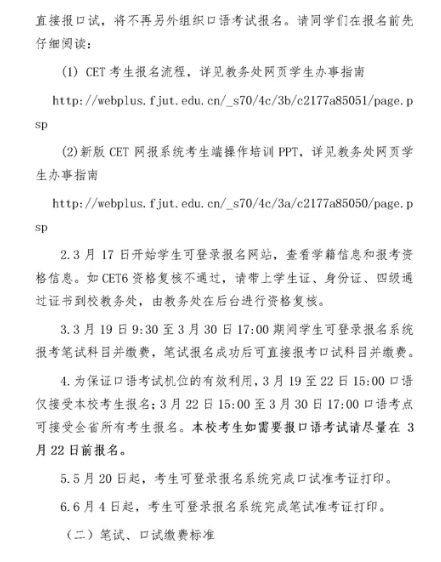 直接报口试，将不再另外组织口语考试报名。请同学们在报名前先仔细阅读：

(1) CET 考生报名流程，详见教务处网页学生办事指南

http://webplus.fjut.edu.cn/_s70/4c/3b/c2177a85051/page.psp

(2)新版 CET 网报系统考生端操作培训 PPT，详见教务处网页学生办事指南

http://webplus.fjut.edu.cn/_s70/4c/3a/c2177a85050/page.psp

2.3 月 17 日开始学生可登录报名网站，查看学籍信息和报考资格信息。如 CET6 资格复核不通过，请带上学生证、身份证、四级通过证书到校教务处，由教务处在后台进行资格复核。

3.3 月 19 日 9:30 至 3 月 30 日 17:00 期间学生可登录报名系统报考笔试科目并缴费，笔试报名成功后可直接报考口试科目并缴费。

4.为保证口语考试机位的有效利用，3 月 19 至 22 日 15:00 口语仅接受本校考生报名；3 月 22 日 15:00 至 3 月 30 日 17:00 口语考点可接受全省所有考生报名。本校考生如需要报口语考试请尽量在 3 月 22 日前报名。

5.5 月 20 日起，考生可登录报名系统完成口试准考证打印。

6.6 月 4 日起，考生可登录报名系统完成笔试准考证打印。

（二）笔试、口试缴费标准